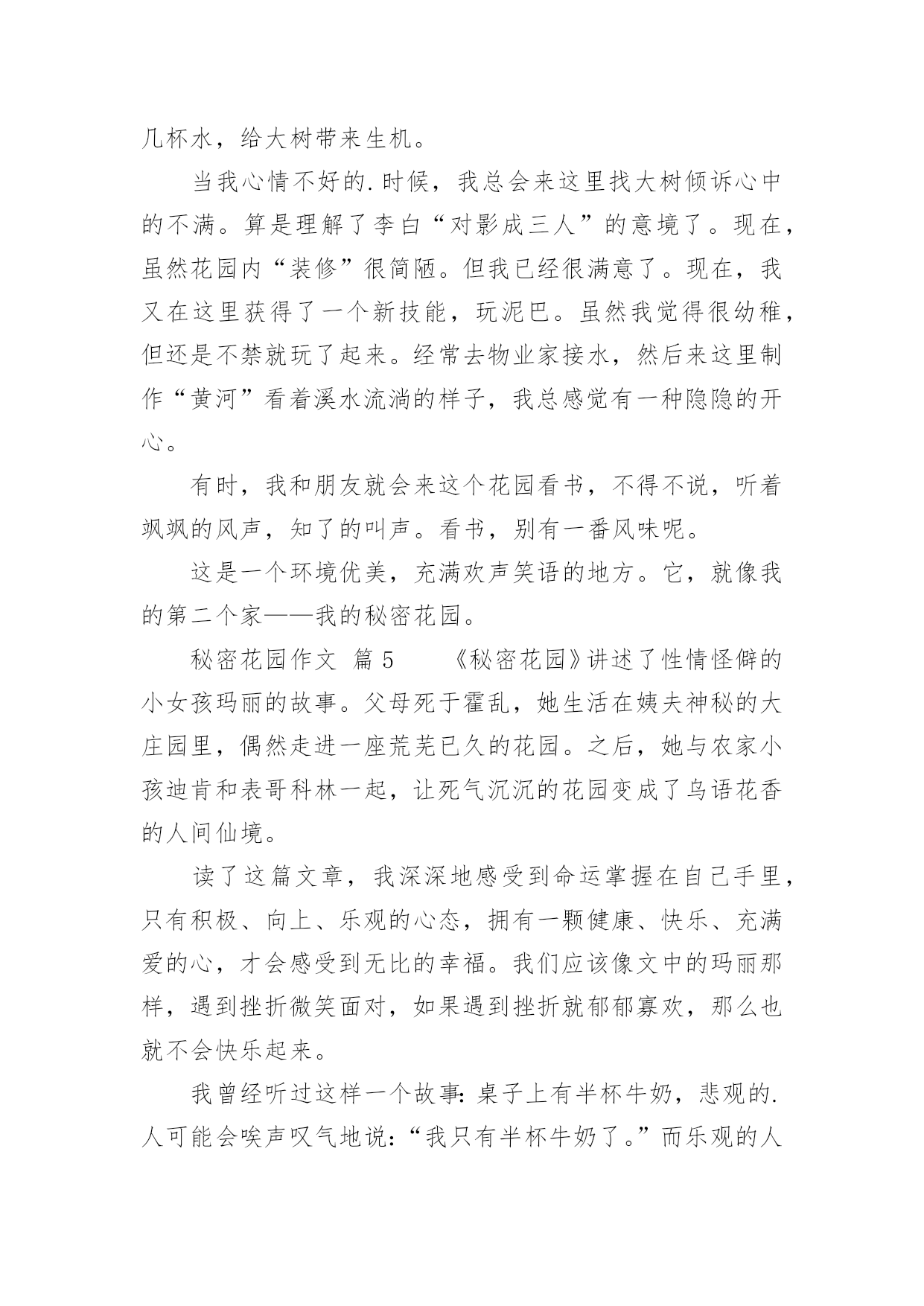 几杯水，给大树带来生机。

当我心情不好的.时候，我总会来这里找大树倾诉心中的不满。算是理解了李白“对影成三人”的意境了。现在，虽然花园内“装修”很简陋。但我已经很满意了。现在，我又在这里获得了一个新技能，玩泥巴。虽然我觉得很幼稚，但还是不禁就玩了起来。经常去物业家接水，然后来这里制作“黄河”看着溪水流淌的样子，我总感觉有一种隐隐的开心。

有时，我和朋友就会来这个花园看书，不得不说，听着飒飒的风声，知了的叫声。看书，别有一番风味呢。

这是一个环境优美，充满欢声笑语的地方。它，就像我的第二个家——我的秘密花园。

秘密花园作文 篇5 《秘密花园》讲述了性情怪僻的小女孩玛丽的故事。父母死于霍乱，她生活在姨夫神秘的大庄园里，偶然走进一座荒芜已久的花园。之后，她与农家小孩迪肯和表哥科林一起，让死气沉沉的花园变成了鸟语花香的人间仙境。

读了这篇文章，我深深地感受到命运掌握在自己手里，只有积极、向上、乐观的心态，拥有一颗健康、快乐、充满爱的心，才会感受到无比的幸福。我们应该像文中的玛丽那样，遇到挫折微笑面对，如果遇到挫折就郁郁寡欢，那么也就不会快乐起来。

我曾经听过这样一个故事：桌子上有半杯牛奶，悲观的.人可能会唉声叹气地说：“我只有半杯牛奶了。”而乐观的人